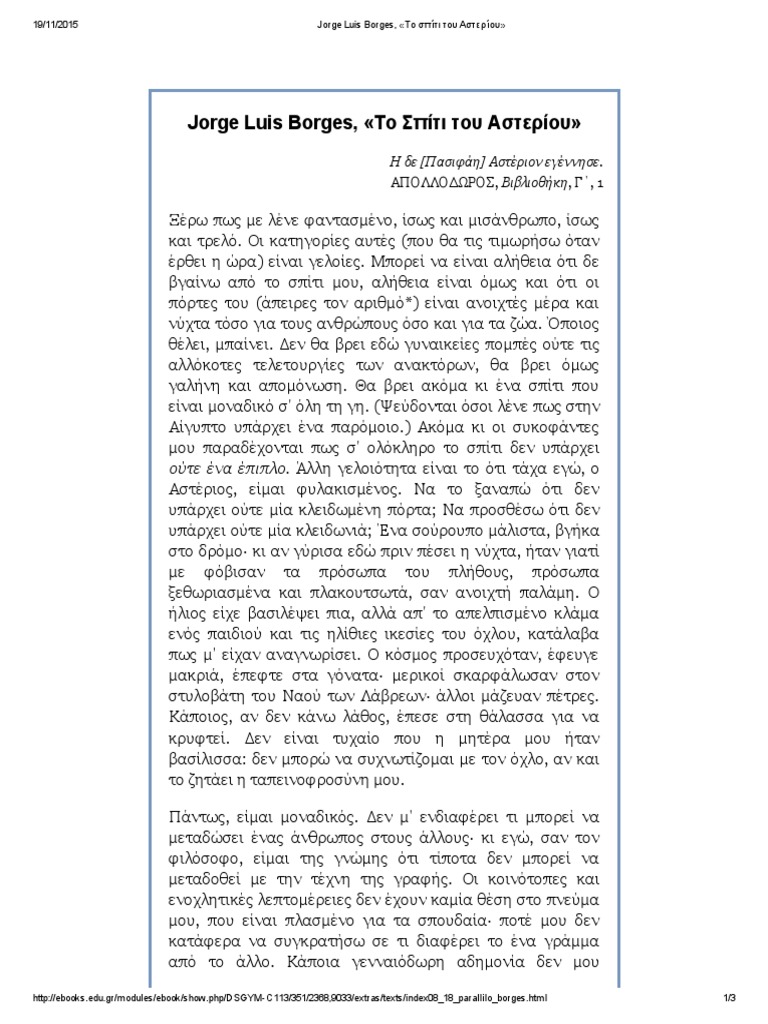 19/11/2015 Jorge Luis Borges, «Το σπίτι του Αστερίου»

Jorge Luis Borges, «Το Σπίτι του Αστερίου»

Η δε [Πασιφάη] Αστέριον εγέννησε.
ΑΠΟΛΛΟΔΩΡΟΣ, Βιβλιοθήκη, Γ΄, 1

Ξέρω πως με λένε φαντασμένο, ίσως και μισάνθρωπο, ίσως και τρελό. Οι κατηγορίες αυτές (που θα τις τιμωρήσω όταν έρθει η ώρα) είναι γελοίες. Μπορεί να είναι αλήθεια ότι δε βγαίνω από το σπίτι μου, αλήθεια είναι όμως και ότι οι πόρτες του (άπειρες τον αριθμό*) είναι ανοιχτές μέρα και νύχτα τόσο για τους ανθρώπους όσο και για τα ζώα. Όποιος θέλει, μπαίνει. Δεν θα βρει εδώ γυναικείες πομπές ούτε τις αλλόκοτες τελετουργίες των ανακτόρων, θα βρει όμως γαλήνη και απομόνωση. Θα βρει ακόμα κι ένα σπίτι που είναι μοναδικό σ' όλη τη γη. (Ψεύδονται όσοι λένε πως στην Αίγυπτο υπάρχει ένα παρόμοιο.) Ακόμα κι οι συκοφάντες μου παραδέχονται πως σ' ολόκληρο το σπίτι δεν υπάρχει ούτε ένα έπιπλο. Άλλη γελοιότητα είναι το ότι τάχα εγώ, ο Αστέριος, είμαι φυλακισμένος. Να το ξαναπώ ότι δεν υπάρχει ούτε μία κλειδωμένη πόρτα; Να προσθέσω ότι δεν υπάρχει ούτε μία κλειδωνιά; Ένα σούρουπο μάλιστα, βγήκα στο δρόμο· κι αν γύρισα εδώ πριν πέσει η νύχτα, ήταν γιατί με φόβισαν τα πρόσωπα του πλήθους, πρόσωπα ξεθωριασμένα και πλακουτσωτά, σαν ανοιχτή παλάμη. Ο ήλιος είχε βασιλέψει πια, αλλά απ' το απελπισμένο κλάμα ενός παιδιού και τις ηλίθιες ικεσίες του όχλου, κατάλαβα πως μ' είχαν αναγνωρίσει. Ο κόσμος προσευχόταν, έφευγε μακριά, έπεφτε στα γόνατα· μερικοί σκαρφάλωσαν στον στυλοβάτη του Ναού των Λάβρεων· άλλοι μάζευαν πέτρες. Κάποιος, αν δεν κάνω λάθος, έπεσε στη θάλασσα για να κρυφτεί. Δεν είναι τυχαίο που η μητέρα μου ήταν βασίλισσα: δεν μπορώ να συγχωτίζομαι με τον όχλο, αν και το ζητάει η ταπεινοφροσύνη μου.

Πάντως, είμαι μοναδικός. Δεν μ' ενδιαφέρει τι μπορεί να μεταδώσει ένας άνθρωπος στους άλλους· κι εγώ, σαν τον φιλόσοφο, είμαι της γνώμης ότι τίποτα δεν μπορεί να μεταδοθεί με την τέχνη της γραφής. Οι κοινότοπες και ενοχλητικές λεπτομέρειες δεν έχουν καμία θέση στο πνεύμα μου, που είναι πλασμένο για τα σπουδαία· ποτέ μου δεν κατάφερα να συγκρατήσω σε τι διαφέρει το ένα γράμμα από το άλλο. Κάποια γενναιόδωρη αδημονία δεν μου

http://ebooks.edu.gr/modules/ebook/show.php/DSGYM-C113/351/2368,9033/extras/texts/index08_18_parallilo_borges.html 1/3